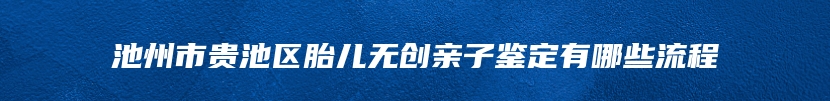 池州市贵池区胎儿无创亲子鉴定有哪些流程